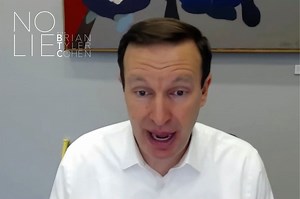 NO LIE
BRIAN
TYLER
COHEN